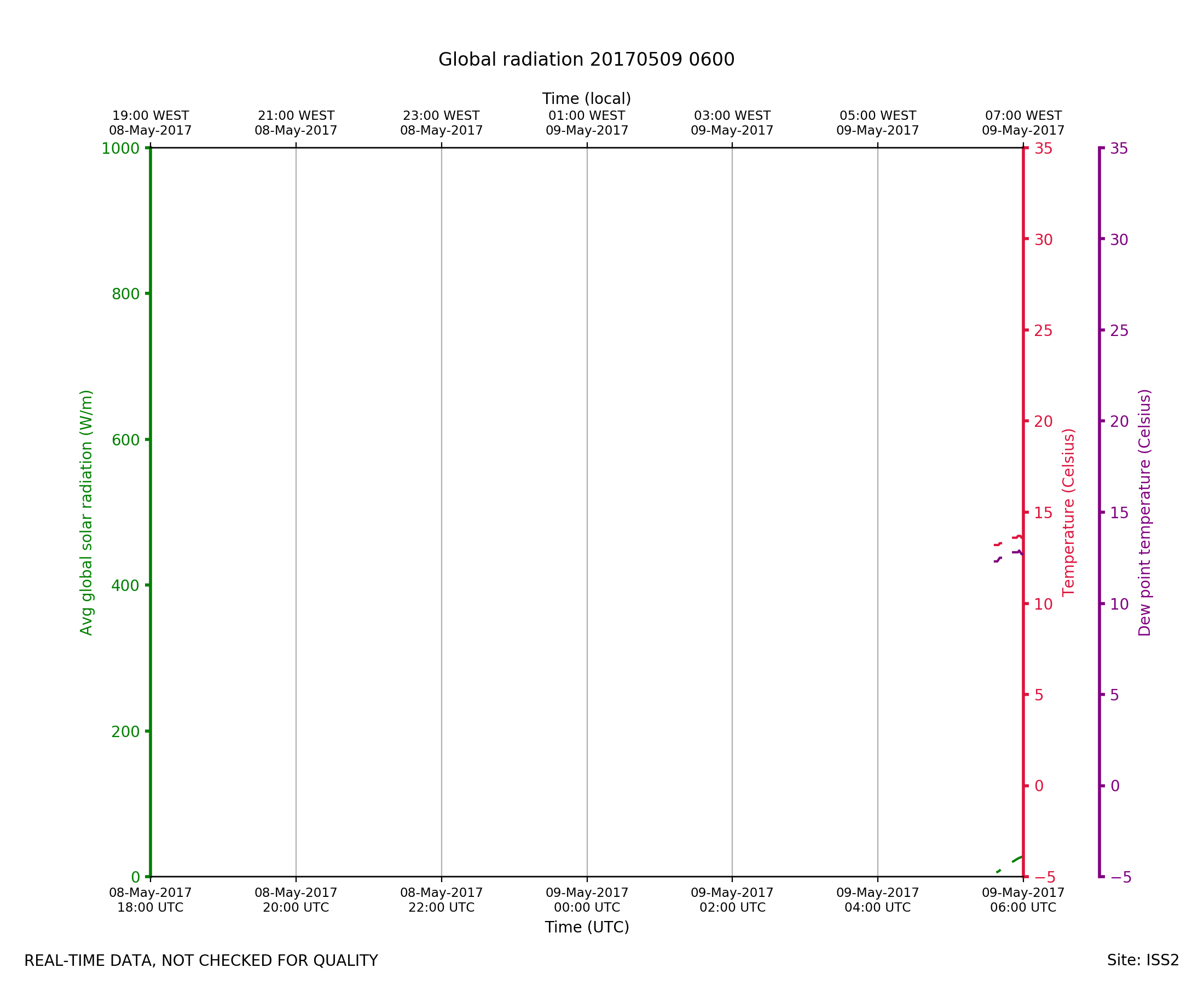 Global radiation 20170509 0600

Time (local)

19:00 WEST
08-May-2017

21:00 WEST
08-May-2017

23:00 WEST
08-May-2017

01:00 WEST
09-May-2017

03:00 WEST
09-May-2017

05:00 WEST
09-May-2017

07:00 WEST
09-May-2017

Avg global solar radiation (W/m)

1000
800
600
400
200
0

Temperature (Celsius)

35
30
25
20
15
10
5
0
−5

Dew point temperature (Celsius)

35
30
25
20
15
10
5
0
−5

08-May-2017
18:00 UTC

08-May-2017
20:00 UTC

08-May-2017
22:00 UTC

09-May-2017
00:00 UTC

09-May-2017
02:00 UTC

09-May-2017
04:00 UTC

09-May-2017
06:00 UTC

Time (UTC)

REAL-TIME DATA, NOT CHECKED FOR QUALITY

Site: ISS2